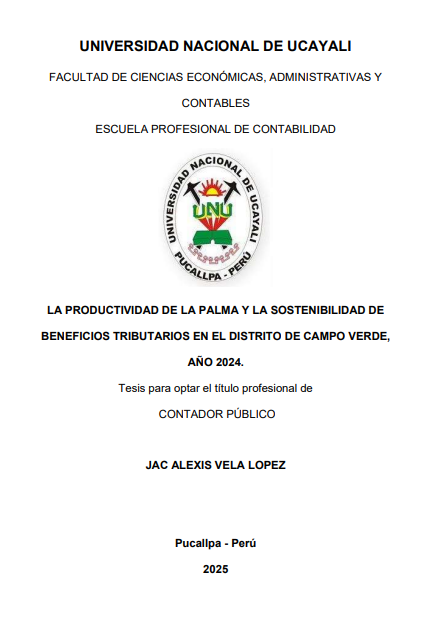 UNIVERSIDAD NACIONAL DE UCAYALI

FACULTAD DE CIENCIAS ECONÓMICAS, ADMINISTRATIVAS Y CONTABLES

ESCUELA PROFESIONAL DE CONTABILIDAD

UNIVERSIDAD NACIONAL DE UCAYALI
UNU
PUCALLPA - PERÚ

LA PRODUCTIVIDAD DE LA PALMA Y LA SOSTENIBILIDAD DE BENEFICIOS TRIBUTARIOS EN EL DISTRITO DE CAMPO VERDE, AÑO 2024.

Tesis para optar el título profesional de

CONTADOR PÚBLICO

JAC ALEXIS VELA LOPEZ

Pucallpa - Perú

2025